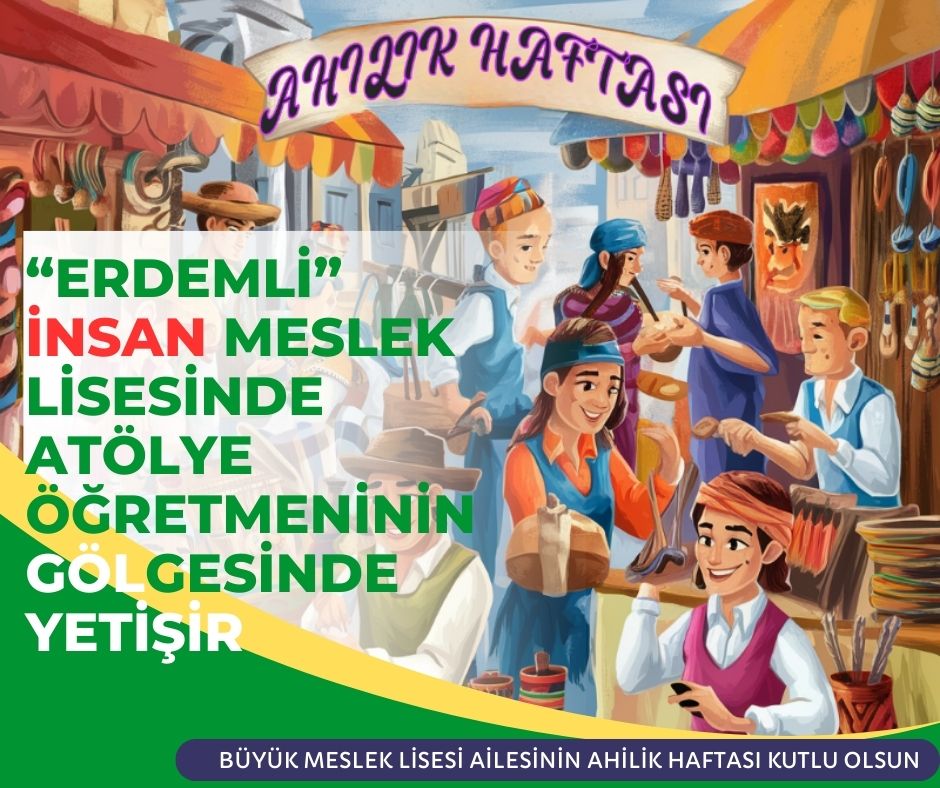 AHILIK HAFTASI

"ERDEMLİ" İNSAN MESLEK LİSESİNDE ATÖLYE ÖĞRETMENİNİN GÖLGESİNDE YETİŞİR

BÜYÜK MESLEK LİSESİ AİLESİNİN AHİLİK HAFTASI KUTLU OLSUN